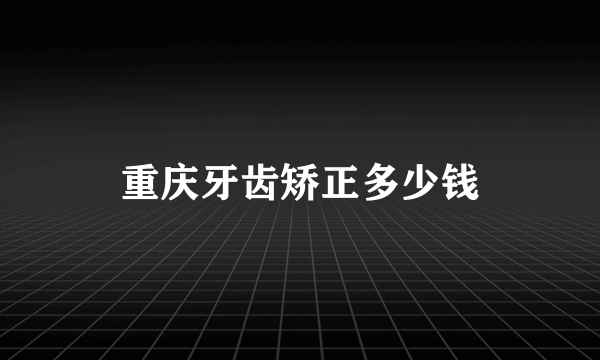 重庆牙齿矫正多少钱